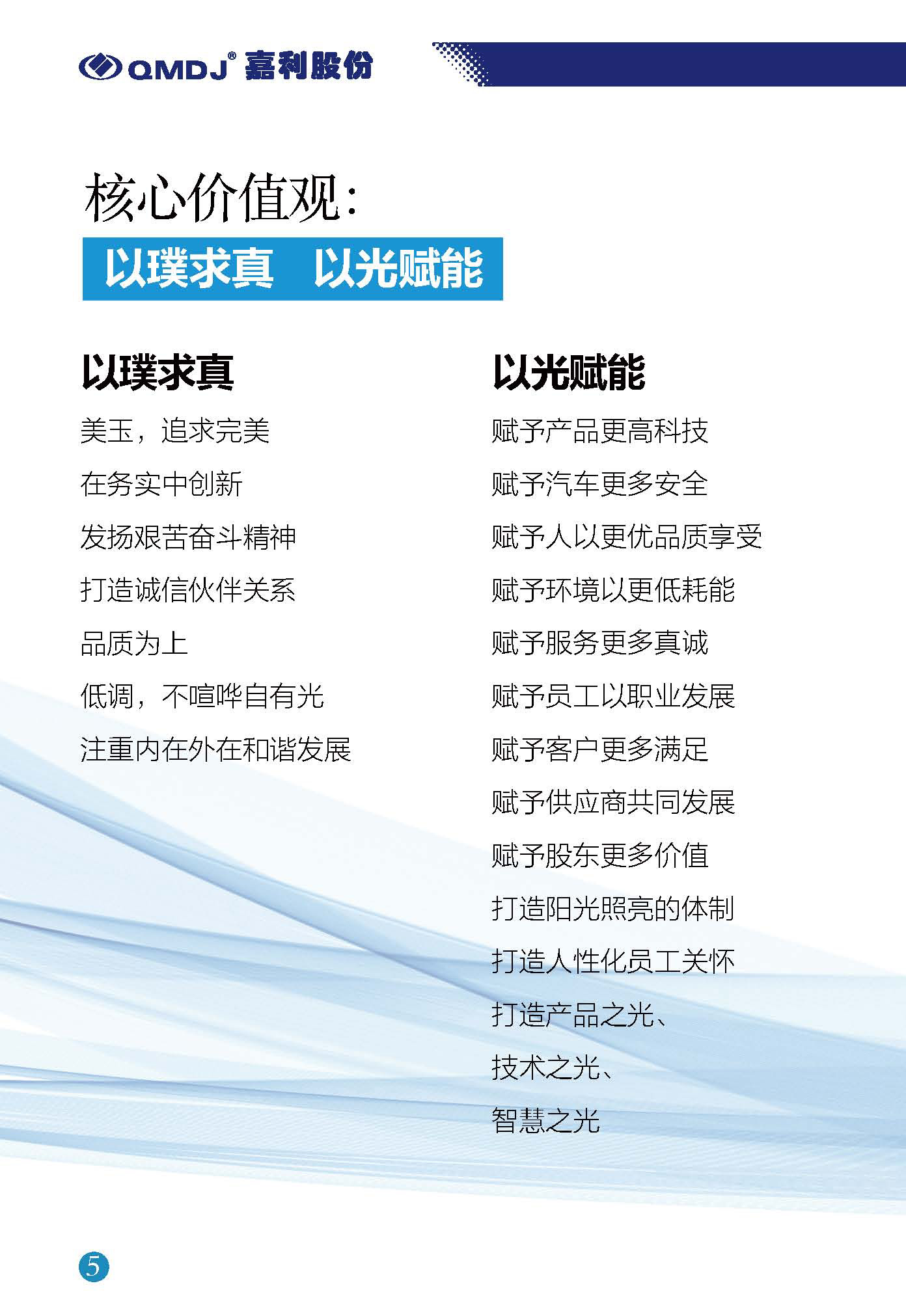 QMDJ® 嘉利股份

核心价值观：

以璞求真　以光赋能

以璞求真

美玉，追求完美

在务实中创新

发扬艰苦奋斗精神

打造诚信伙伴关系

品质为上

低调，不喧哗自有光

注重内在外在和谐发展

以光赋能

赋予产品更高科技

赋予汽车更多安全

赋予人以更优品质享受

赋予环境以更低耗能

赋予服务更多真诚

赋予员工以职业发展

赋予客户更多满足

赋予供应商共同发展

赋予股东更多价值

打造阳光照亮的体制

打造人性化员工关怀

打造产品之光、

技术之光、

智慧之光

5